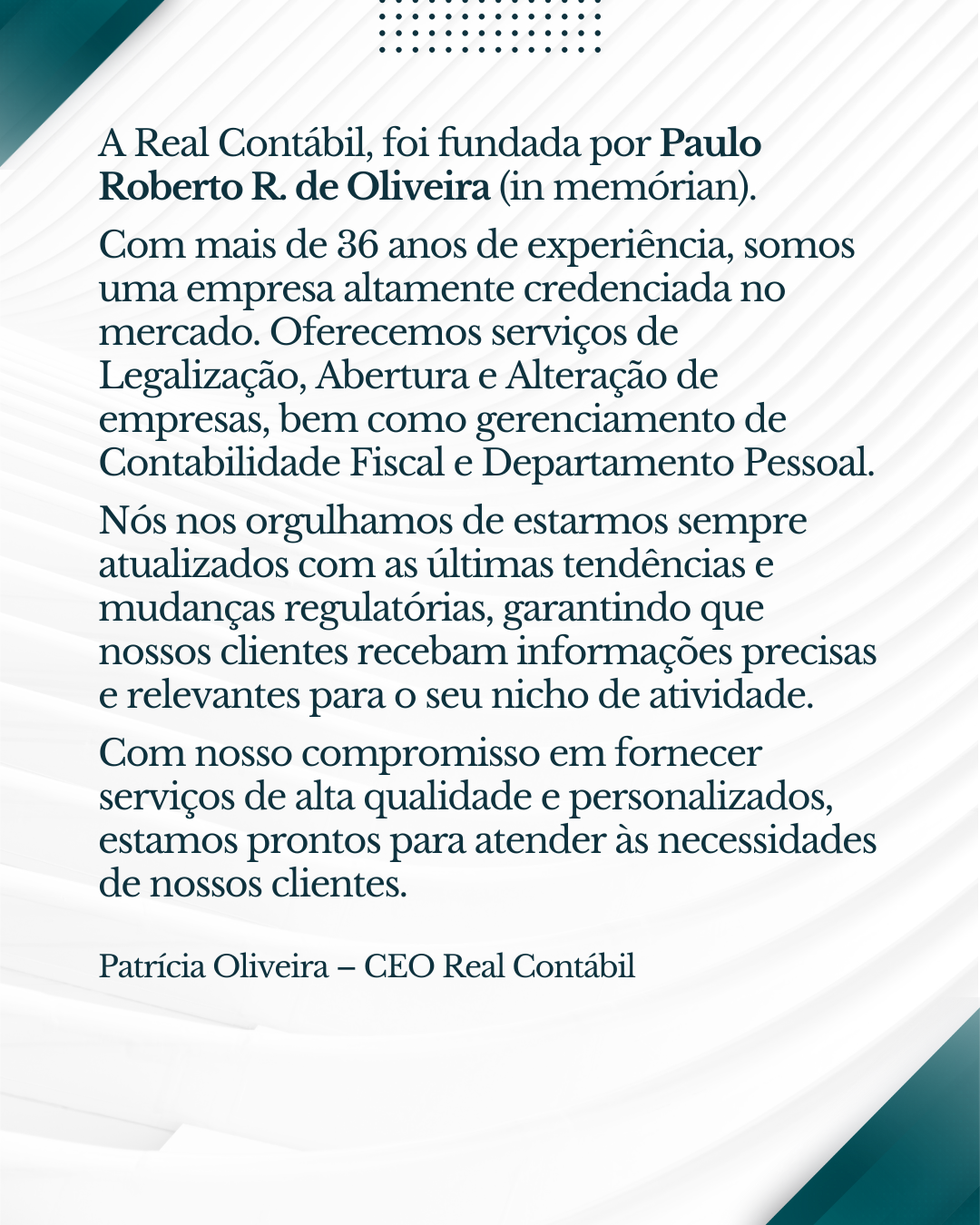 A Real Contábil, foi fundada por Paulo Roberto R. de Oliveira (in memórian).

Com mais de 36 anos de experiência, somos uma empresa altamente credenciada no mercado. Oferecemos serviços de Legalização, Abertura e Alteração de empresas, bem como gerenciamento de Contabilidade Fiscal e Departamento Pessoal.

Nós nos orgulhamos de estarmos sempre atualizados com as últimas tendências e mudanças regulatórias, garantindo que nossos clientes recebam informações precisas e relevantes para o seu nicho de atividade.

Com nosso compromisso em fornecer serviços de alta qualidade e personalizados, estamos prontos para atender às necessidades de nossos clientes.

Patrícia Oliveira – CEO Real Contábil